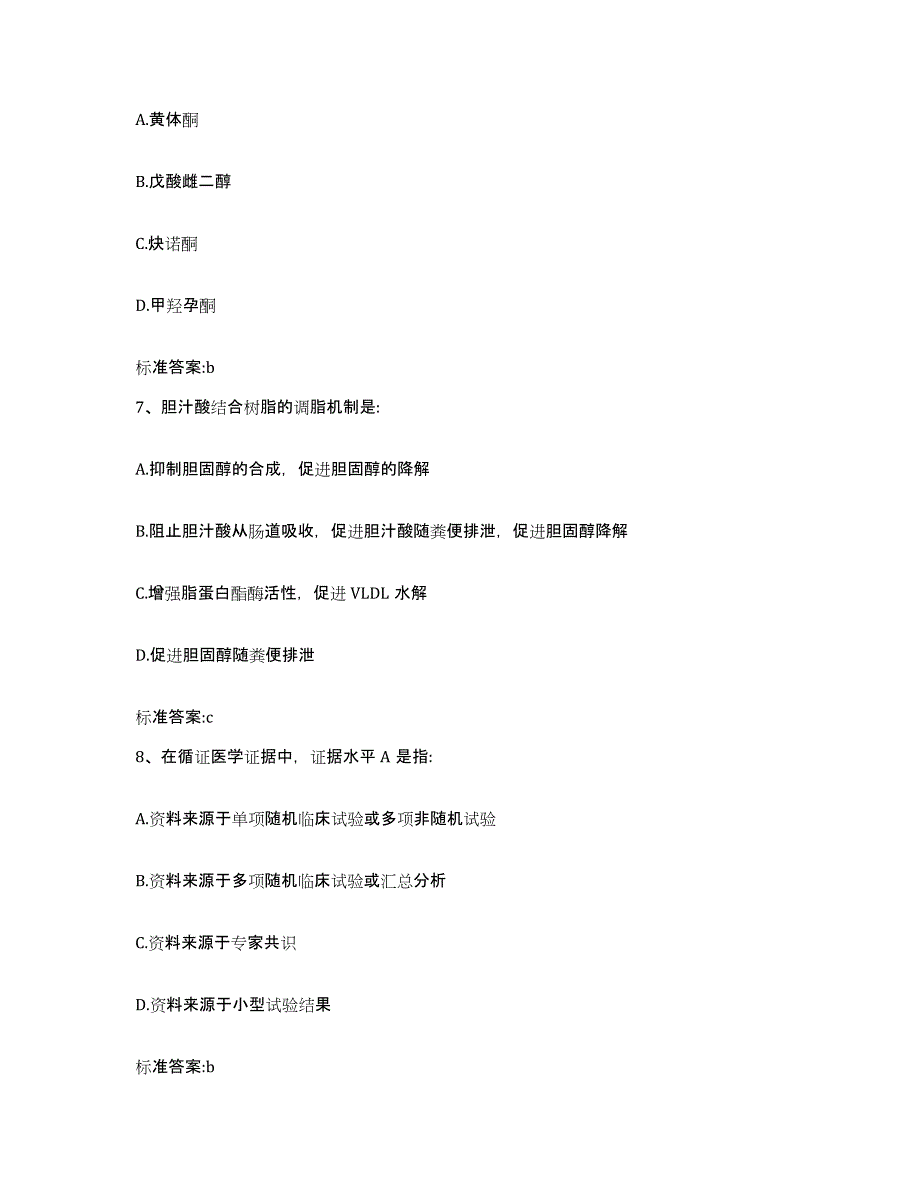 A.黄体酮

B.戊酸雌二醇

C.炔诺酮

D.甲羟孕酮

标准答案:b

7、胆汁酸结合树脂的调脂机制是:

A.抑制胆固醇的合成，促进胆固醇的降解

B.阻止胆汁酸从肠道吸收，促进胆汁酸随粪便排泄，促进胆固醇降解

C.增强脂蛋白酯酶活性，促进 VLDL 水解

D.促进胆固醇随粪便排泄

标准答案:c

8、在循证医学证据中，证据水平 A 是指:

A.资料来源于单项随机临床试验或多项非随机试验

B.资料来源于多项随机临床试验或汇总分析

C.资料来源于专家共识

D.资料来源于小型试验结果

标准答案:b